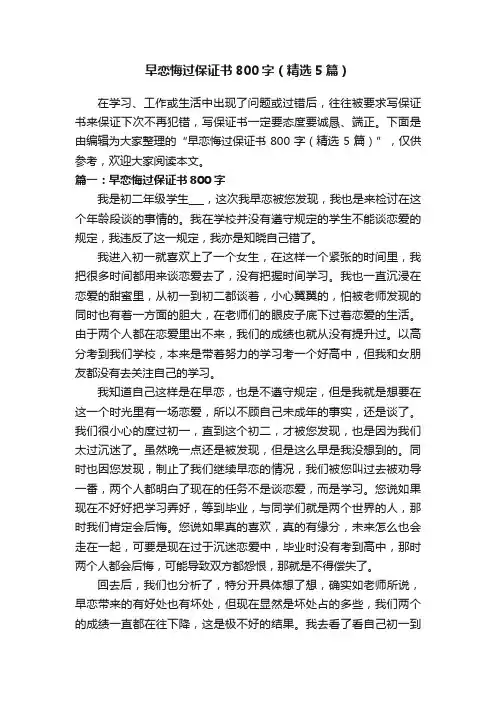 早恋悔过保证书800字（精选5篇）

在学习、工作或生活中出现了问题或过错后，往往被要求写保证书来保证下次不再犯错，写保证书一定要态度要诚恳、端正。下面是由编辑为大家整理的“早恋悔过保证书 800 字（精选 5 篇）”，仅供参考，欢迎大家阅读本文。

篇一：早恋悔过保证书800字

我是初二年级学生___，这次我早恋被您发现，我也是来检讨在这个年龄段谈的事情的。我在学校并没有遵守规定的学生不能谈恋爱的规定，我违反了这一规定，我亦是知晓自己错了。

我进入初一就喜欢上了一个女生，在这样一个紧张的时间里，我把很多时间都用来谈恋爱去了，没有把握时间学习。我也一直沉浸在恋爱的甜蜜里，从初一到初二都谈着，小心翼翼的，怕被老师发现的同时也有着一方面的胆大，在老师们的眼皮子底下过着恋爱的生活。由于两个人都在恋爱里出不来，我们的成绩也就从没有提升过。以高分考到我们学校，本来是带着努力的学习考一个好高中，但我和女朋友都没有去关注自己的学习。

我知道自己这样是在早恋，也是不遵守规定，但是我就是想要在这一个时光里有一场恋爱，所以不顾自己未成年的事实，还是谈了。我们很小心的度过初一，直到这个初二，才被您发现，也是因为我们太过沉迷了。虽然晚一点还是被发现，但是这么早是我没想到的。同时也因您发现，制止了我们继续早恋的情况，我们被您叫过去被劝导一番，两个人都明白了现在的任务不是谈恋爱，而是学习。您说如果现在不好好把学习弄好，等到毕业，与同学们就是两个世界的人，那时我们肯定会后悔。您说如果真的喜欢，真的有缘分，未来怎么也会走在一起，可要是现在过于沉迷恋爱中，毕业时没有考到高中，那时两个人都会后悔，可能导致双方都怨恨，那就是不得偿失了。

回去后，我们也分析了，特分开具体想了想，确实如老师所说，早恋带来的有好处也有坏处，但现在显然是坏处占的多些，我们两个的成绩一直都在往下降，这是极不好的结果。我去看了看自己初一到